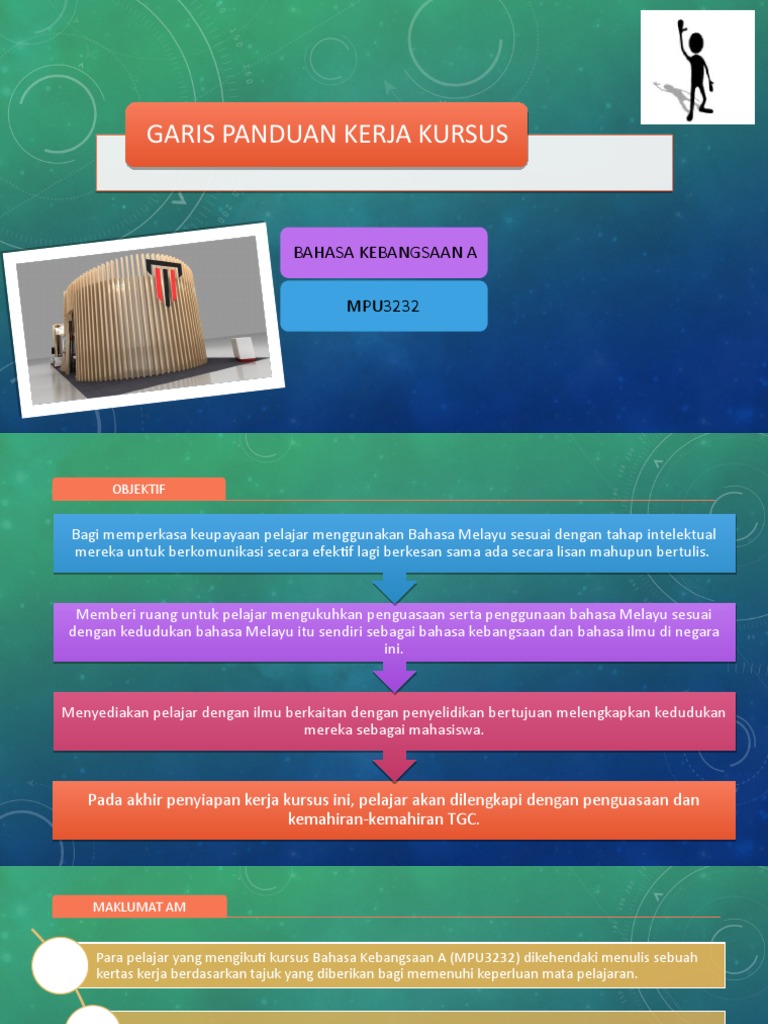 GARIS PANDUAN KERJA KURSUS

BAHASA KEBANGSAAN A

MPU3232

OBJEKTIF

Bagi memperkasa keupayaan pelajar menggunakan Bahasa Melayu sesuai dengan tahap intelektual mereka untuk berkomunikasi secara efektif lagi berkesan sama ada secara lisan mahupun bertulis.

Memberi ruang untuk pelajar mengukuhkan penguasaan serta penggunaan bahasa Melayu sesuai dengan kedudukan bahasa Melayu itu sendiri sebagai bahasa kebangsaan dan bahasa ilmu di negara ini.

Menyediakan pelajar dengan ilmu berkaitan dengan penyelidikan bertujuan melengkapkan kedudukan mereka sebagai mahasiswa.

Pada akhir penyiapan kerja kursus ini, pelajar akan dilengkapi dengan penguasaan dan kemahiran-kemahiran TGC.

MAKLUMAT AM

Para pelajar yang mengikuti kursus Bahasa Kebangsaan A (MPU3232) dikehendaki menulis sebuah kertas kerja berdasarkan tajuk yang diberikan bagi memenuhi keperluan mata pelajaran.